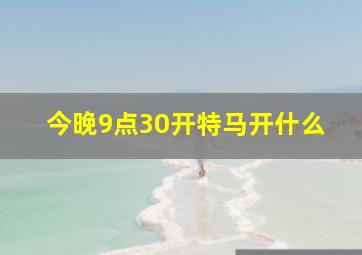 今晚9点30开特马开什么